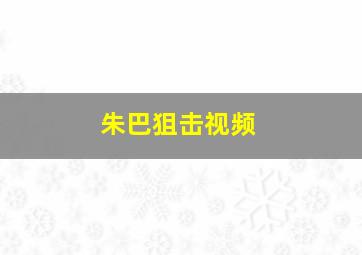 朱巴狙击视频